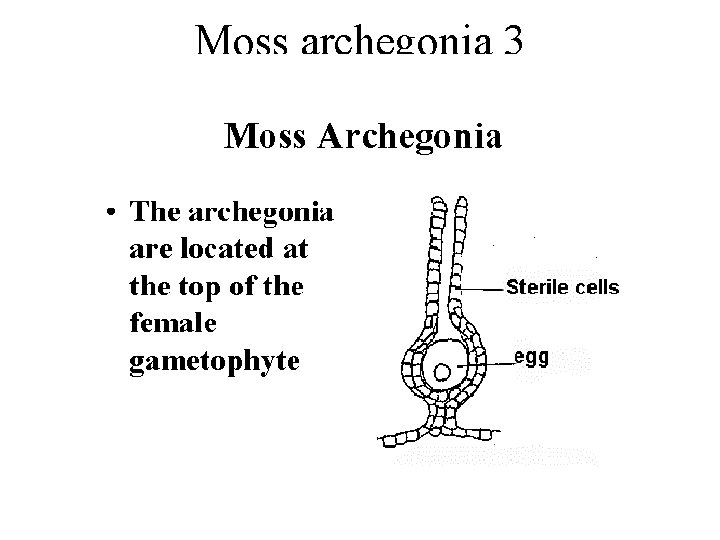 Moss archegonia 3

Moss Archegonia

• The archegonia are located at the top of the female gametophyte

Sterile cells

egg